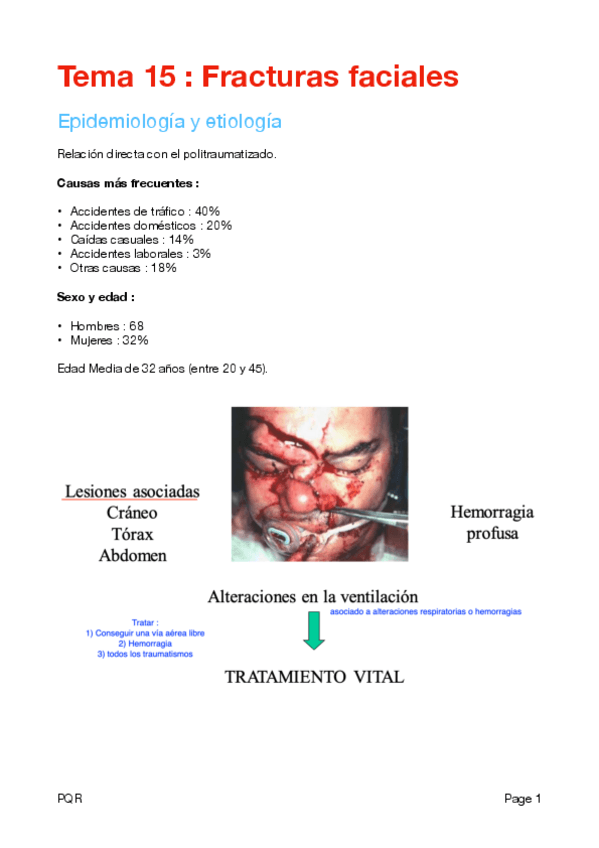 Tema 15 : Fracturas faciales

Epidemiología y etiología

Relación directa con el politraumatizado.

Causas más frecuentes :

• Accidentes de tráfico : 40%
• Accidentes domésticos : 20%
• Caídas casuales : 14%
• Accidentes laborales : 3%
• Otras causas : 18%

Sexo y edad :

• Hombres : 68
• Mujeres : 32%

Edad Media de 32 años (entre 20 y 45).

Lesiones asociadas
Cráneo
Tórax
Abdomen

Hemorragia profusa

Alteraciones en la ventilación

asociado a alteraciones respiratorias o hemorragias

Tratar :
1) Conseguir una vía aérea libre
2) Hemorragia
3) todos los traumatismos

TRATAMIENTO VITAL

PQR

Page 1